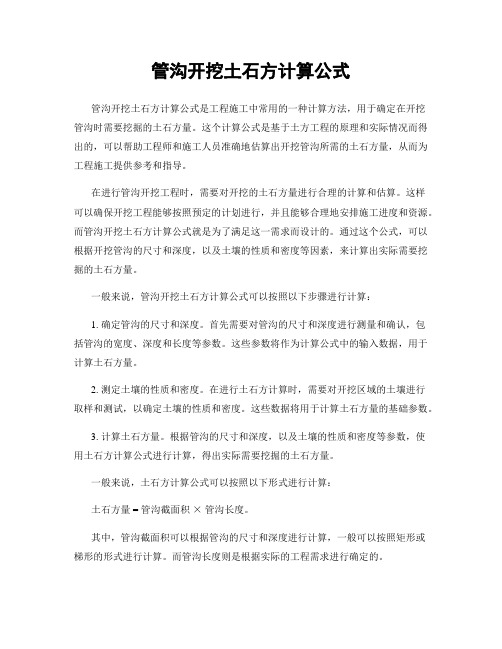 管沟开挖土石方计算公式

管沟开挖土石方计算公式是工程施工中常用的一种计算方法，用于确定在开挖管沟时需要挖掘的土石方量。这个计算公式是基于土方工程的原理和实际情况而得出的，可以帮助工程师和施工人员准确地估算出开挖管沟所需的土石方量，从而为工程施工提供参考和指导。

在进行管沟开挖工程时，需要对开挖的土石方量进行合理的计算和估算。这样可以确保开挖工程能够按照预定的计划进行，并且能够合理地安排施工进度和资源。而管沟开挖土石方计算公式就是为了满足这一需求而设计的。通过这个公式，可以根据开挖管沟的尺寸和深度，以及土壤的性质和密度等因素，来计算出实际需要挖掘的土石方量。

一般来说，管沟开挖土石方计算公式可以按照以下步骤进行计算：

1. 确定管沟的尺寸和深度。首先需要对管沟的尺寸和深度进行测量和确认，包括管沟的宽度、深度和长度等参数。这些参数将作为计算公式中的输入数据，用于计算土石方量。

2. 测定土壤的性质和密度。在进行土石方计算时，需要对开挖区域的土壤进行取样和测试，以确定土壤的性质和密度。这些数据将用于计算土石方量的基础参数。

3. 计算土石方量。根据管沟的尺寸和深度，以及土壤的性质和密度等参数，使用土石方计算公式进行计算，得出实际需要挖掘的土石方量。

一般来说，土石方计算公式可以按照以下形式进行计算：

土石方量 = 管沟截面积 × 管沟长度。

其中，管沟截面积可以根据管沟的尺寸和深度进行计算，一般可以按照矩形或梯形的形式进行计算。而管沟长度则是根据实际的工程需求进行确定的。